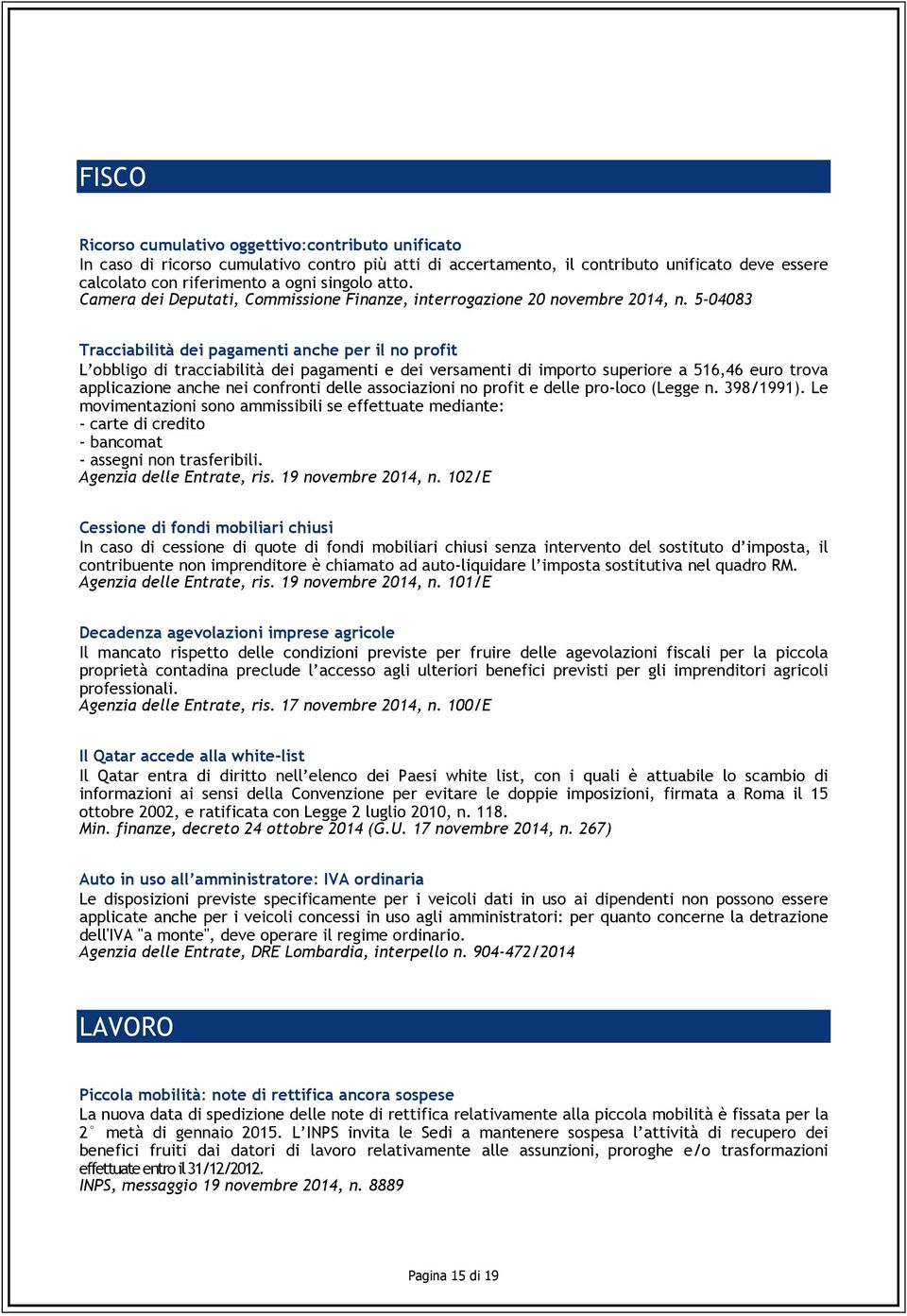 FISCO

Ricorso cumulativo oggettivo:contributo unificato
In caso di ricorso cumulativo contro più atti di accertamento, il contributo unificato deve essere calcolato con riferimento a ogni singolo atto.
Camera dei Deputati, Commissione Finanze, interrogazione 20 novembre 2014, n. 5-04083

Tracciabilità dei pagamenti anche per il no profit
L'obbligo di tracciabilità dei pagamenti e dei versamenti di importo superiore a 516,46 euro trova applicazione anche nei confronti delle associazioni no profit e delle pro-loco (Legge n. 398/1991). Le movimentazioni sono ammissibili se effettuate mediante:
- carte di credito
- bancomat
- assegni non trasferibili.
Agenzia delle Entrate, ris. 19 novembre 2014, n. 102/E

Cessione di fondi mobiliari chiusi
In caso di cessione di quote di fondi mobiliari chiusi senza intervento del sostituto d'imposta, il contribuente non imprenditore è chiamato ad auto-liquidare l'imposta sostitutiva nel quadro RM.
Agenzia delle Entrate, ris. 19 novembre 2014, n. 101/E

Decadenza agevolazioni imprese agricole
Il mancato rispetto delle condizioni previste per fruire delle agevolazioni fiscali per la piccola proprietà contadina preclude l'accesso agli ulteriori benefici previsti per gli imprenditori agricoli professionali.
Agenzia delle Entrate, ris. 17 novembre 2014, n. 100/E

Il Qatar accede alla white-list
Il Qatar entra di diritto nell'elenco dei Paesi white list, con i quali è attuabile lo scambio di informazioni ai sensi della Convenzione per evitare le doppie imposizioni, firmata a Roma il 15 ottobre 2002, e ratificata con Legge 2 luglio 2010, n. 118.
Min. finanze, decreto 24 ottobre 2014 (G.U. 17 novembre 2014, n. 267)

Auto in uso all'amministratore: IVA ordinaria
Le disposizioni previste specificamente per i veicoli dati in uso ai dipendenti non possono essere applicate anche per i veicoli concessi in uso agli amministratori: per quanto concerne la detrazione dell'IVA "a monte", deve operare il regime ordinario.
Agenzia delle Entrate, DRE Lombardia, interpello n. 904-472/2014

LAVORO

Piccola mobilità: note di rettifica ancora sospese
La nuova data di spedizione delle note di rettifica relativamente alla piccola mobilità è fissata per la 2° metà di gennaio 2015. L'INPS invita le Sedi a mantenere sospesa l'attività di recupero dei benefici fruiti dai datori di lavoro relativamente alle assunzioni, proroghe e/o trasformazioni effettuate entro il 31/12/2012.
INPS, messaggio 19 novembre 2014, n. 8889

Pagina 15 di 19